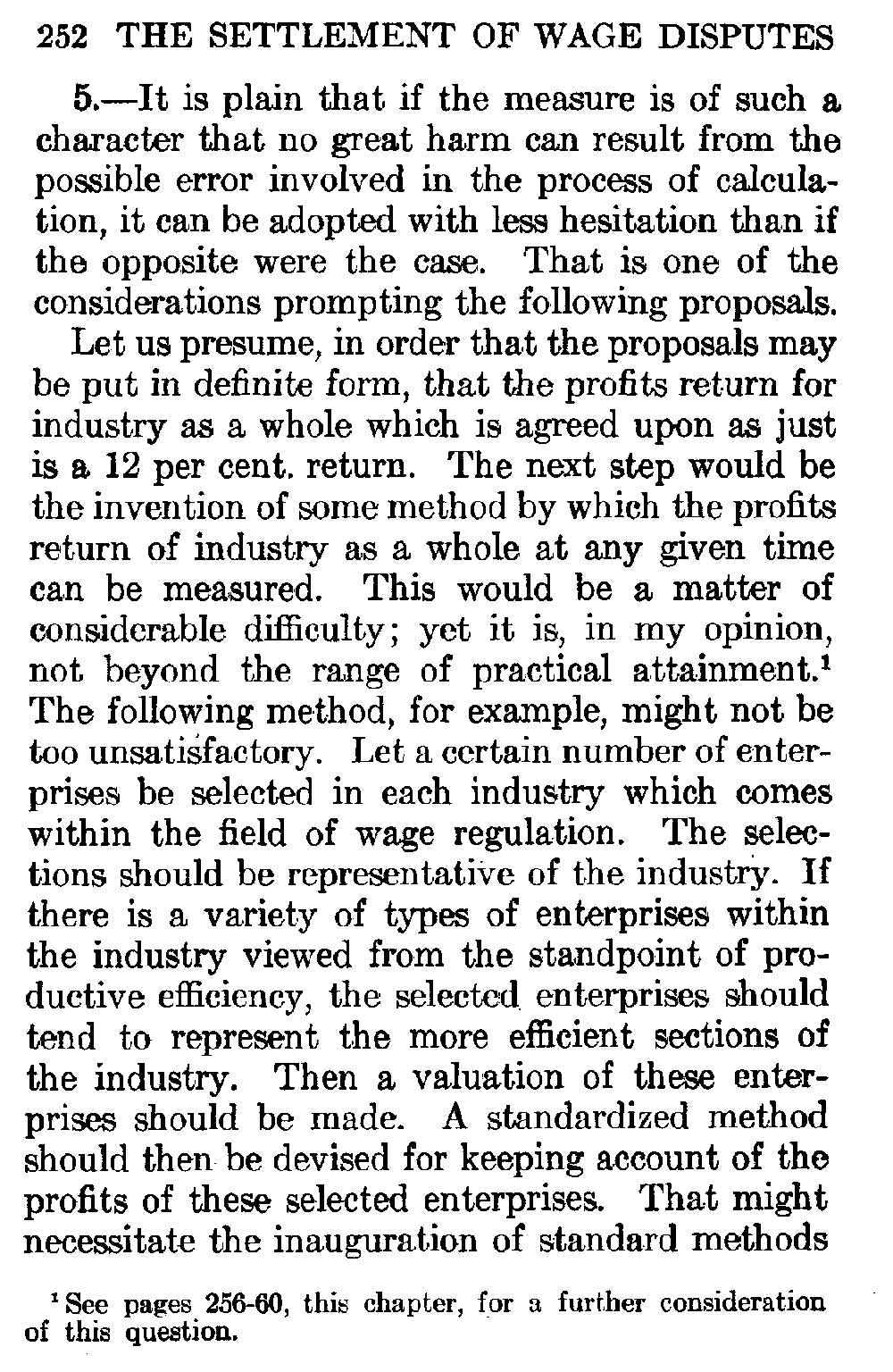 252 THE SETTLEMENT OF WAGE DISPUTES

5.—It is plain that if the measure is of such a character that no great harm can result from the possible error involved in the process of calculation, it can be adopted with less hesitation than if the opposite were the case. That is one of the considerations prompting the following proposals.

Let us presume, in order that the proposals may be put in definite form, that the profits return for industry as a whole which is agreed upon as just is a 12 per cent. return. The next step would be the invention of some method by which the profits return of industry as a whole at any given time can be measured. This would be a matter of considerable difficulty; yet it is, in my opinion, not beyond the range of practical attainment.$^1$ The following method, for example, might not be too unsatisfactory. Let a certain number of enterprises be selected in each industry which comes within the field of wage regulation. The selections should be representative of the industry. If there is a variety of types of enterprises within the industry viewed from the standpoint of productive efficiency, the selected enterprises should tend to represent the more efficient sections of the industry. Then a valuation of these enterprises should be made. A standardized method should then be devised for keeping account of the profits of these selected enterprises. That might necessitate the inauguration of standard methods

$^1$ See pages 256-60, this chapter, for a further consideration of this question.